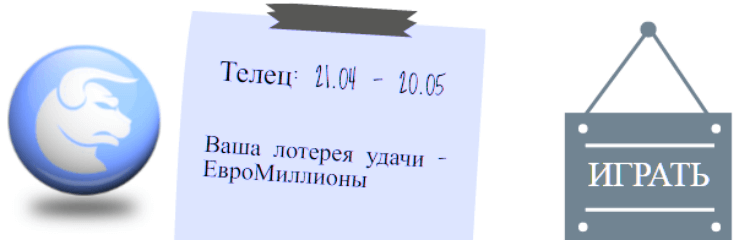 Телец: 21.04 - 20.05

Ваша лотерея удачи - ЕвроМиллионы

ИГРАТЬ